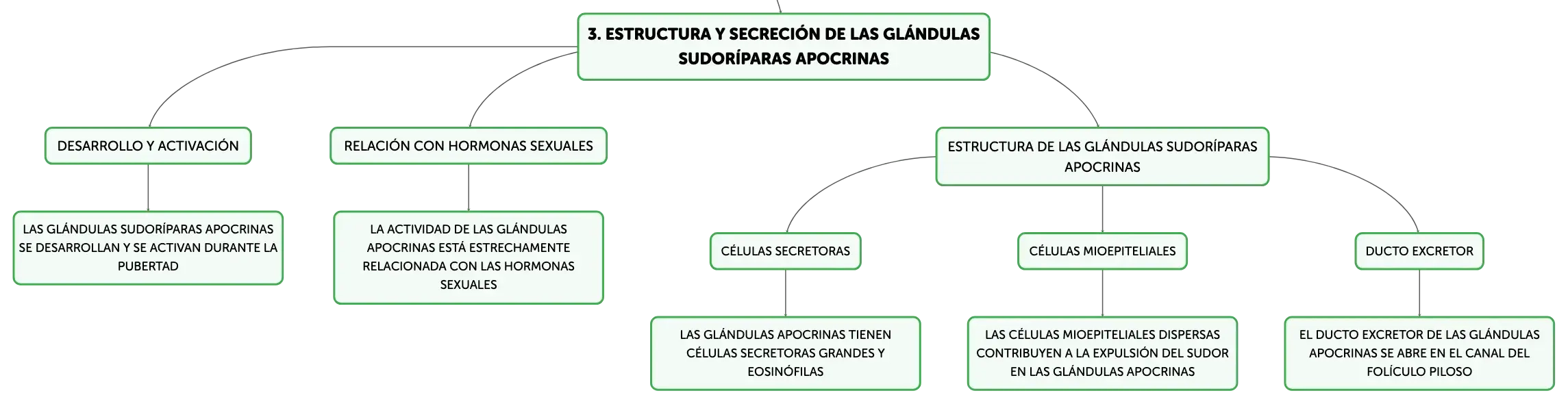 3. ESTRUCTURA Y SECRECIÓN DE LAS GLÁNDULAS SUDORÍPARAS APOCRINAS

DESARROLLO Y ACTIVACIÓN

LAS GLÁNDULAS SUDORÍPARAS APOCRINAS SE DESARROLLAN Y SE ACTIVAN DURANTE LA PUBERTAD

RELACIÓN CON HORMONAS SEXUALES

LA ACTIVIDAD DE LAS GLÁNDULAS APOCRINAS ESTÁ ESTRECHAMENTE RELACIONADA CON LAS HORMONAS SEXUALES

ESTRUCTURA DE LAS GLÁNDULAS SUDORÍPARAS APOCRINAS

CÉLULAS SECRETORAS

LAS GLÁNDULAS APOCRINAS TIENEN CÉLULAS SECRETORAS GRANDES Y EOSINÓFILAS

CÉLULAS MIOEPITELIALES

LAS CÉLULAS MIOEPITELIALES DISPERSAS CONTRIBUYEN A LA EXPULSIÓN DEL SUDOR EN LAS GLÁNDULAS APOCRINAS

DUCTO EXCRETOR

EL DUCTO EXCRETOR DE LAS GLÁNDULAS APOCRINAS SE ABRE EN EL CANAL DEL FOLÍCULO PILOSO